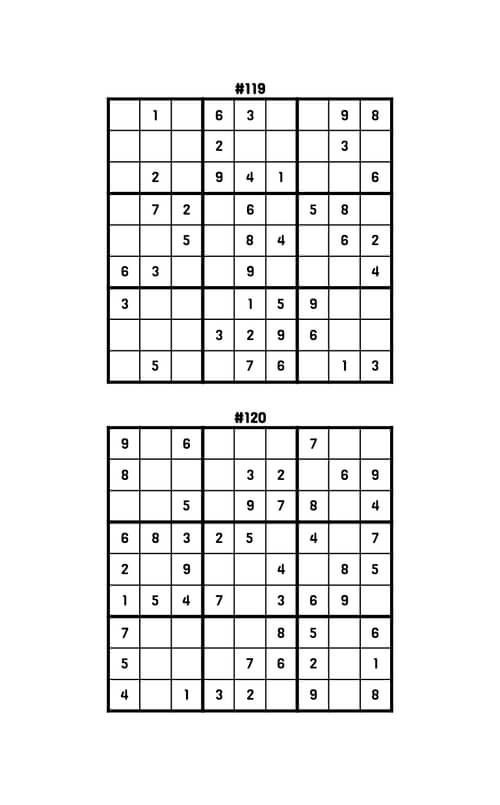 #119

| | | | | | | | | |
|---|---|---|---|---|---|---|---|---|
| | 1 | | 6 | 3 | | | 9 | 8 |
| | | | 2 | | | | 3 | |
| | 2 | | 9 | 4 | 1 | | | 6 |
| | 7 | 2 | | 6 | | 5 | 8 | |
| | | 5 | | 8 | 4 | | 6 | 2 |
| 6 | 3 | | | 9 | | | | 4 |
| 3 | | | | 1 | 5 | 9 | | |
| | | | 3 | 2 | 9 | 6 | | |
| | 5 | | | 7 | 6 | | 1 | 3 |

#120

| | | | | | | | | |
|---|---|---|---|---|---|---|---|---|
| 9 | | 6 | | | | 7 | | |
| 8 | | | | 3 | 2 | | 6 | 9 |
| | | 5 | | 9 | 7 | 8 | | 4 |
| 6 | 8 | 3 | 2 | 5 | | 4 | | 7 |
| 2 | | 9 | | | 4 | | 8 | 5 |
| 1 | 5 | 4 | 7 | | 3 | 6 | 9 | |
| 7 | | | | | 8 | 5 | | 6 |
| 5 | | | | 7 | 6 | 2 | | 1 |
| 4 | | 1 | 3 | 2 | | 9 | | 8 |